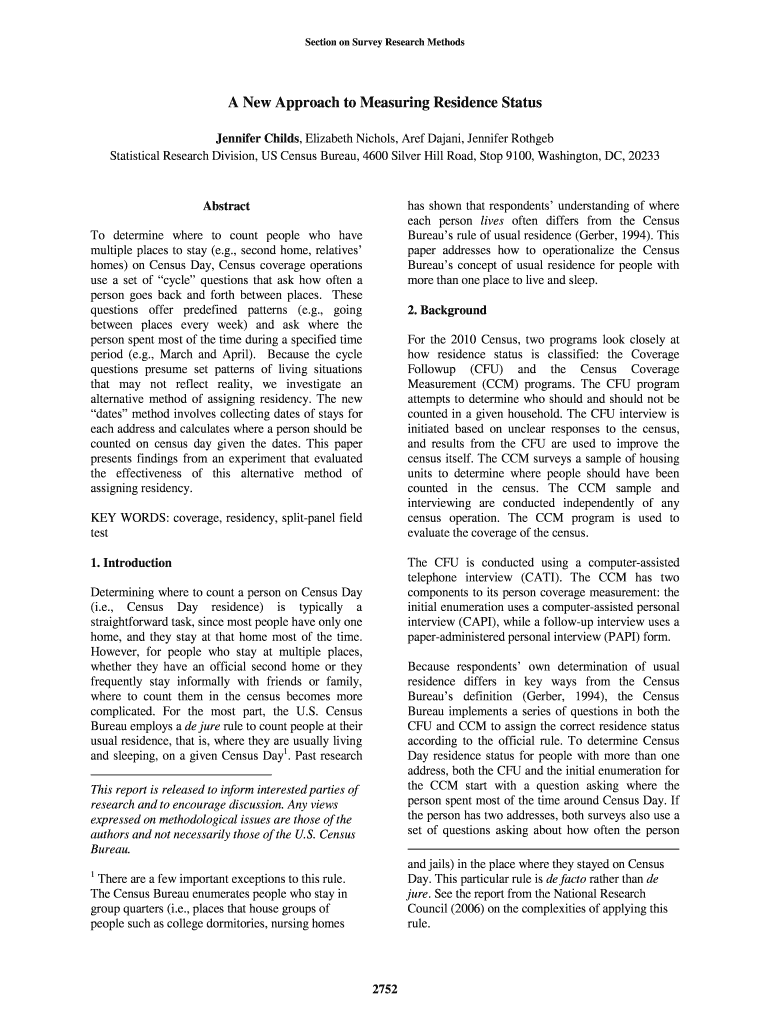 Section on Survey Research Methods

A New Approach to Measuring Residence Status

Jennifer Childs, Elizabeth Nichols, Aref Dajani, Jennifer Rothgeb
Statistical Research Division, US Census Bureau, 4600 Silver Hill Road, Stop 9100, Washington, DC, 20233

Abstract

To determine where to count people who have multiple places to stay (e.g., second home, relatives' homes) on Census Day, Census coverage operations use a set of "cycle" questions that ask how often a person goes back and forth between places. These questions offer predefined patterns (e.g., going between places every week) and ask where the person spent most of the time during a specified time period (e.g., March and April). Because the cycle questions presume set patterns of living situations that may not reflect reality, we investigate an alternative method of assigning residency. The new "dates" method involves collecting dates of stays for each address and calculates where a person should be counted on census day given the dates. This paper presents findings from an experiment that evaluated the effectiveness of this alternative method of assigning residency.

KEY WORDS: coverage, residency, split-panel field test

1. Introduction

Determining where to count a person on Census Day (i.e., Census Day residence) is typically a straightforward task, since most people have only one home, and they stay at that home most of the time. However, for people who stay at multiple places, whether they have an official second home or they frequently stay informally with friends or family, where to count them in the census becomes more complicated. For the most part, the U.S. Census Bureau employs a de jure rule to count people at their usual residence, that is, where they are usually living and sleeping, on a given Census Day$^1$. Past research

This report is released to inform interested parties of research and to encourage discussion. Any views expressed on methodological issues are those of the authors and not necessarily those of the U.S. Census Bureau.

$^1$ There are a few important exceptions to this rule. The Census Bureau enumerates people who stay in group quarters (i.e., places that house groups of people such as college dormitories, nursing homes

has shown that respondents' understanding of where each person lives often differs from the Census Bureau's rule of usual residence (Gerber, 1994). This paper addresses how to operationalize the Census Bureau's concept of usual residence for people with more than one place to live and sleep.

2. Background

For the 2010 Census, two programs look closely at how residence status is classified: the Coverage Followup (CFU) and the Census Coverage Measurement (CCM) programs. The CFU program attempts to determine who should and should not be counted in a given household. The CFU interview is initiated based on unclear responses to the census, and results from the CFU are used to improve the census itself. The CCM surveys a sample of housing units to determine where people should have been counted in the census. The CCM sample and interviewing are conducted independently of any census operation. The CCM program is used to evaluate the coverage of the census.

The CFU is conducted using a computer-assisted telephone interview (CATI). The CCM has two components to its person coverage measurement: the initial enumeration uses a computer-assisted personal interview (CAPI), while a follow-up interview uses a paper-administered personal interview (PAPI) form.

Because respondents' own determination of usual residence differs in key ways from the Census Bureau's definition (Gerber, 1994), the Census Bureau implements a series of questions in both the CFU and CCM to assign the correct residence status according to the official rule. To determine Census Day residence status for people with more than one address, both the CFU and the initial enumeration for the CCM start with a question asking where the person spent most of the time around Census Day. If the person has two addresses, both surveys also use a set of questions asking about how often the person

and jails) in the place where they stayed on Census Day. This particular rule is de facto rather than de jure. See the report from the National Research Council (2006) on the complexities of applying this rule.

2752